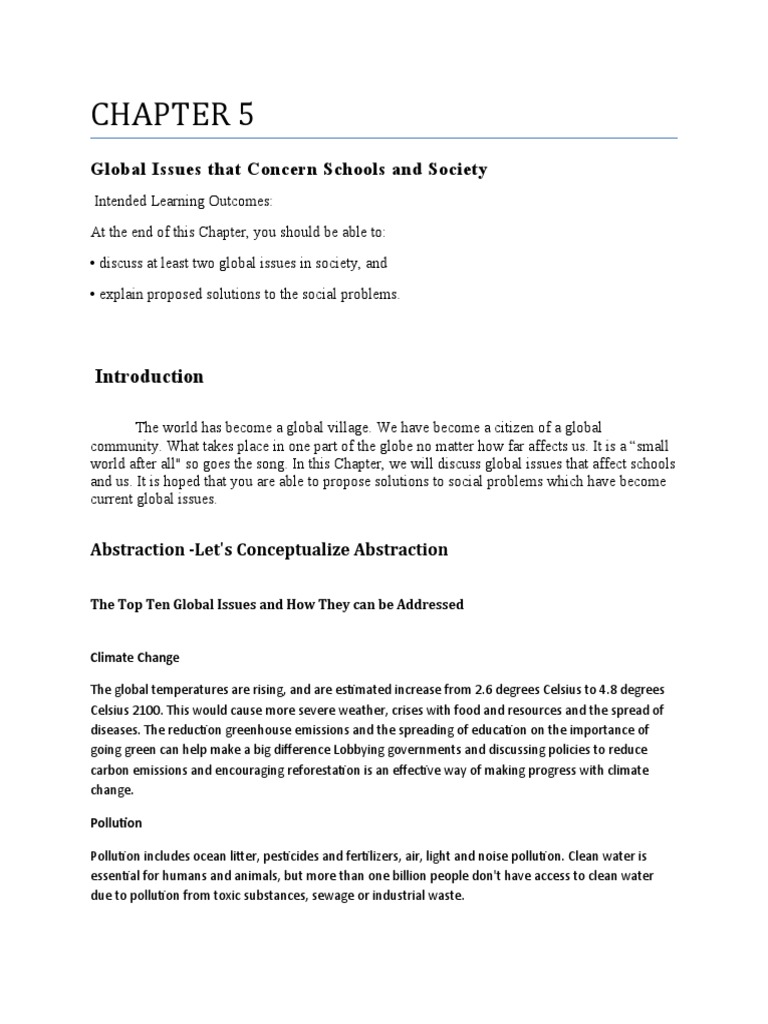 CHAPTER 5

Global Issues that Concern Schools and Society

Intended Learning Outcomes:

At the end of this Chapter, you should be able to:

• discuss at least two global issues in society, and

• explain proposed solutions to the social problems.

Introduction

The world has become a global village. We have become a citizen of a global community. What takes place in one part of the globe no matter how far affects us. It is a “small world after all" so goes the song. In this Chapter, we will discuss global issues that affect schools and us. It is hoped that you are able to propose solutions to social problems which have become current global issues.

Abstraction -Let's Conceptualize Abstraction

The Top Ten Global Issues and How They can be Addressed

Climate Change

The global temperatures are rising, and are estimated increase from 2.6 degrees Celsius to 4.8 degrees Celsius 2100. This would cause more severe weather, crises with food and resources and the spread of diseases. The reduction greenhouse emissions and the spreading of education on the importance of going green can help make a big difference Lobbying governments and discussing policies to reduce carbon emissions and encouraging reforestation is an effective way of making progress with climate change.

Pollution

Pollution includes ocean litter, pesticides and fertilizers, air, light and noise pollution. Clean water is essential for humans and animals, but more than one billion people don't have access to clean water due to pollution from toxic substances, sewage or industrial waste.